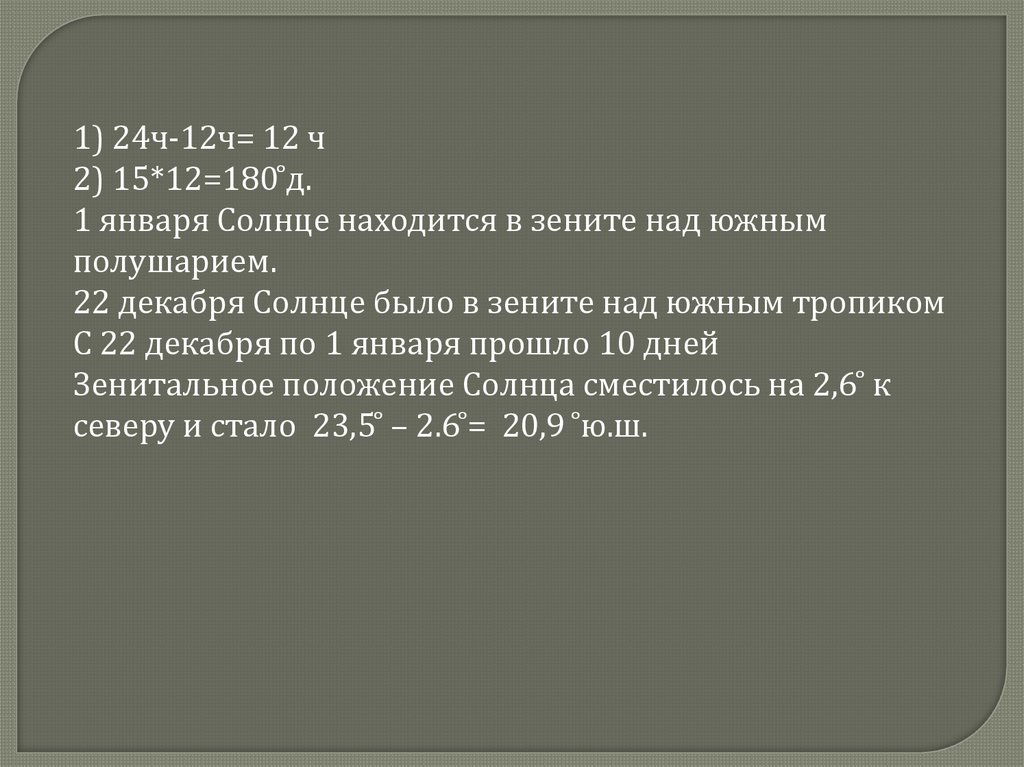 1) 24ч-12ч= 12 ч
2) 15*12=180°д.
1 января Солнце находится в зените над южным полушарием.
22 декабря Солнце было в зените над южным тропиком
С 22 декабря по 1 января прошло 10 дней
Зенитальное положение Солнца сместилось на 2,6° к северу и стало 23,5° – 2.6°= 20,9 °ю.ш.